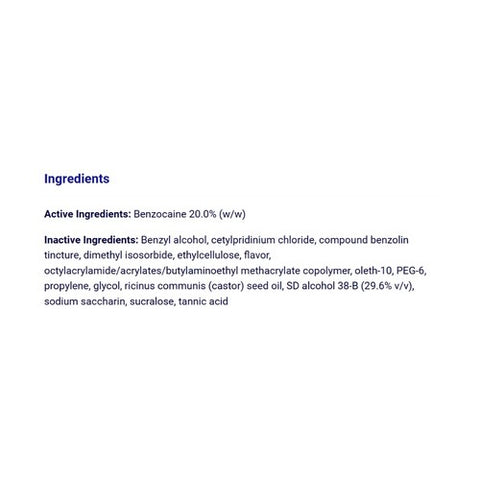 Ingredients

Active Ingredients: Benzocaine 20.0% (w/w)

Inactive Ingredients: Benzyl alcohol, cetylpridinium chloride, compound benzolin tincture, dimethyl isosorbide, ethylcellulose, flavor, octylacrylamide/acrylates/butylaminoethyl methacrylate copolymer, oleth-10, PEG-6, propylene, glycol, ricinus communis (castor) seed oil, SD alcohol 38-B (29.6% v/v), sodium saccharin, sucralose, tannic acid